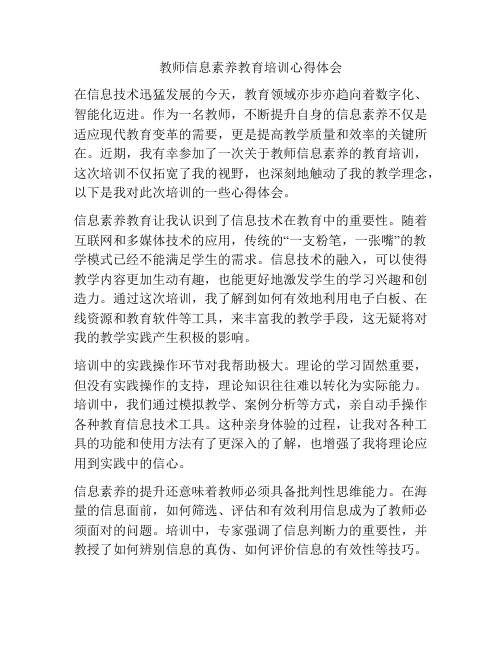 教师信息素养教育培训心得体会

在信息技术迅猛发展的今天，教育领域亦步亦趋向着数字化、智能化迈进。作为一名教师，不断提升自身的信息素养不仅是适应现代教育变革的需要，更是提高教学质量和效率的关键所在。近期，我有幸参加了一次关于教师信息素养的教育培训，这次培训不仅拓宽了我的视野，也深刻地触动了我的教学理念，以下是我对此次培训的一些心得体会。

信息素养教育让我认识到了信息技术在教育中的重要性。随着互联网和多媒体技术的应用，传统的“一支粉笔，一张嘴”的教学模式已经不能满足学生的需求。信息技术的融入，可以使得教学内容更加生动有趣，也能更好地激发学生的学习兴趣和创造力。通过这次培训，我了解到如何有效地利用电子白板、在线资源和教育软件等工具，来丰富我的教学手段，这无疑将对我的教学实践产生积极的影响。

培训中的实践操作环节对我帮助极大。理论的学习固然重要，但没有实践操作的支持，理论知识往往难以转化为实际能力。培训中，我们通过模拟教学、案例分析等方式，亲自动手操作各种教育信息技术工具。这种亲身体验的过程，让我对各种工具的功能和使用方法有了更深入的了解，也增强了我将理论应用到实践中的信心。

信息素养的提升还意味着教师必须具备批判性思维能力。在海量的信息面前，如何筛选、评估和有效利用信息成为了教师必须面对的问题。培训中，专家强调了信息判断力的重要性，并教授了如何辨别信息的真伪、如何评价信息的有效性等技巧。